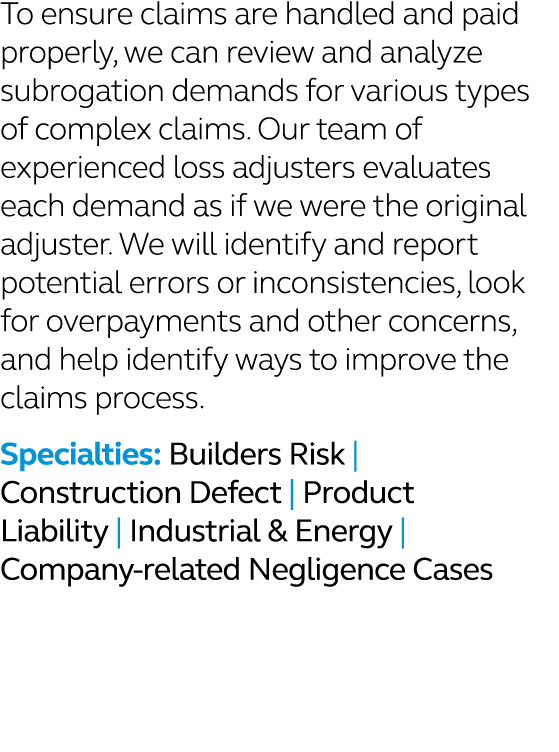 To ensure claims are handled and paid properly, we can review and analyze subrogation demands for various types of complex claims. Our team of experienced loss adjusters evaluates each demand as if we were the original adjuster. We will identify and report potential errors or inconsistencies, look for overpayments and other concerns, and help identify ways to improve the claims process.

Specialties: Builders Risk | Construction Defect | Product Liability | Industrial & Energy | Company-related Negligence Cases